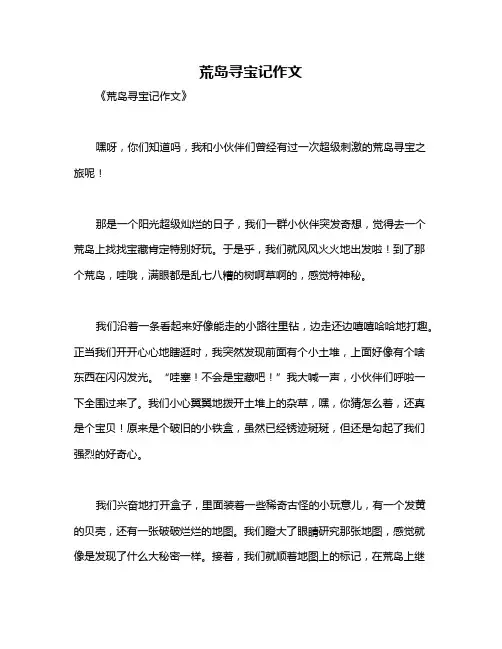 荒岛寻宝记作文

《荒岛寻宝记作文》

嘿呀，你们知道吗，我和小伙伴们曾经有过一次超级刺激的荒岛寻宝之旅呢！

那是一个阳光超级灿烂的日子，我们一群小伙伴突发奇想，觉得去一个荒岛上找找宝藏肯定特别好玩。于是乎，我们就风风火火地出发啦！到了那个荒岛，哇哦，满眼都是乱七八糟的树啊草啊的，感觉特神秘。

我们沿着一条看起来好像能走的小路往里钻，边走还边嘻嘻哈哈地打趣。正当我们开开心心地瞎逛时，我突然发现前面有个小土堆，上面好像有个啥东西在闪闪发光。“哇塞！不会是宝藏吧！”我大喊一声，小伙伴们呼啦一下全围过来了。我们小心翼翼地拨开土堆上的杂草，嘿，你猜怎么着，还真是个宝贝！原来是个破旧的小铁盒，虽然已经锈迹斑斑，但还是勾起了我们强烈的好奇心。

我们兴奋地打开盒子，里面装着一些稀奇古怪的小玩意儿，有一个发黄的贝壳，还有一张破破烂烂的地图。我们瞪大了眼睛研究那张地图，感觉就像是发现了什么大秘密一样。接着，我们就顺着地图上的标记，在荒岛上继